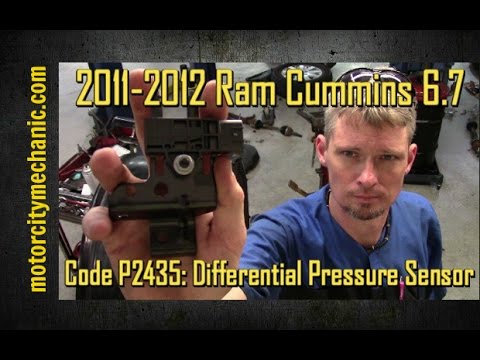 motorcitymechanic.com

2011-2012 Ram Cummins 6.7

Code P2435: Differential Pressure Sensor